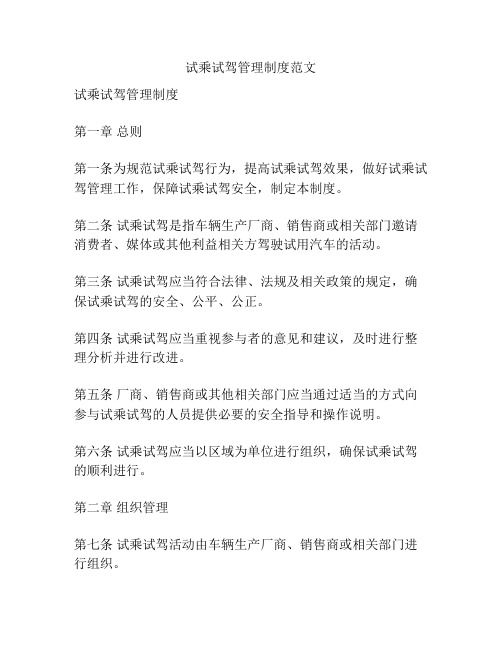 试乘试驾管理制度范文

试乘试驾管理制度

第一章 总则

第一条为规范试乘试驾行为，提高试乘试驾效果，做好试乘试驾管理工作，保障试乘试驾安全，制定本制度。

第二条 试乘试驾是指车辆生产厂商、销售商或相关部门邀请消费者、媒体或其他利益相关方驾驶试用汽车的活动。

第三条 试乘试驾应当符合法律、法规及相关政策的规定，确保试乘试驾的安全、公平、公正。

第四条 试乘试驾应当重视参与者的意见和建议，及时进行整理分析并进行改进。

第五条 厂商、销售商或其他相关部门应当通过适当的方式向参与试乘试驾的人员提供必要的安全指导和操作说明。

第六条 试乘试驾应当以区域为单位进行组织，确保试乘试驾的顺利进行。

第二章 组织管理

第七条 试乘试驾活动由车辆生产厂商、销售商或相关部门进行组织。